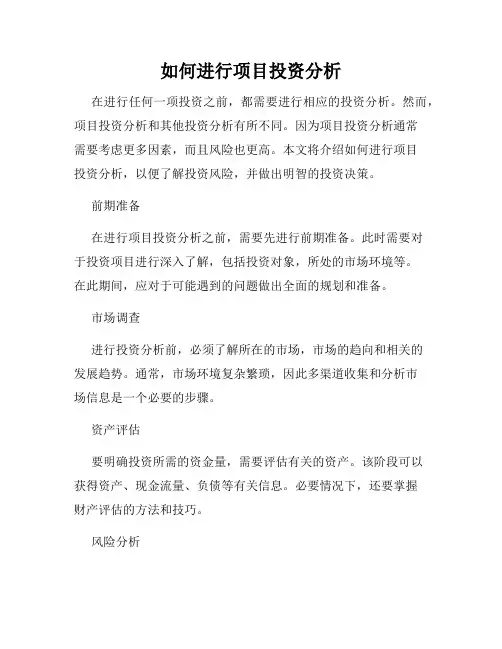 如何进行项目投资分析

在进行任何一项投资之前，都需要进行相应的投资分析。然而，项目投资分析和其他投资分析有所不同。因为项目投资分析通常需要考虑更多因素，而且风险也更高。本文将介绍如何进行项目投资分析，以便了解投资风险，并做出明智的投资决策。

前期准备

在进行项目投资分析之前，需要先进行前期准备。此时需要对于投资项目进行深入了解，包括投资对象，所处的市场环境等。在此期间，应对于可能遇到的问题做出全面的规划和准备。

市场调查

进行投资分析前，必须了解所在的市场，市场的趋向和相关的发展趋势。通常，市场环境复杂繁琐，因此多渠道收集和分析市场信息是一个必要的步骤。

资产评估

要明确投资所需的资金量，需要评估有关的资产。该阶段可以获得资产、现金流量、负债等有关信息。必要情况下，还要掌握财产评估的方法和技巧。

风险分析